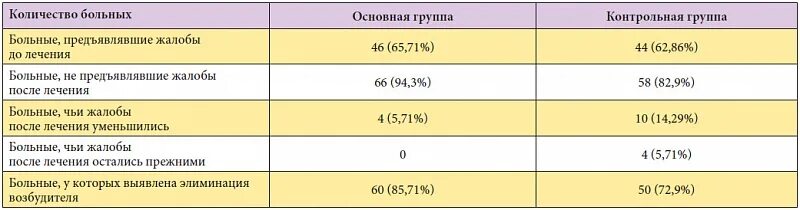 | Количество больных | Основная группа | Контрольная группа |
|---|---|---|
| Больные, предъявлявшие жалобы до лечения | 46 (65,71%) | 44 (62,86%) |
| Больные, не предъявлявшие жалобы после лечения | 66 (94,3%) | 58 (82,9%) |
| Больные, чьи жалобы после лечения уменьшились | 4 (5,71%) | 10 (14,29%) |
| Больные, чьи жалобы после лечения остались прежними | 0 | 4 (5,71%) |
| Больные, у которых выявлена элиминация возбудителя | 60 (85,71%) | 50 (72,9%) |